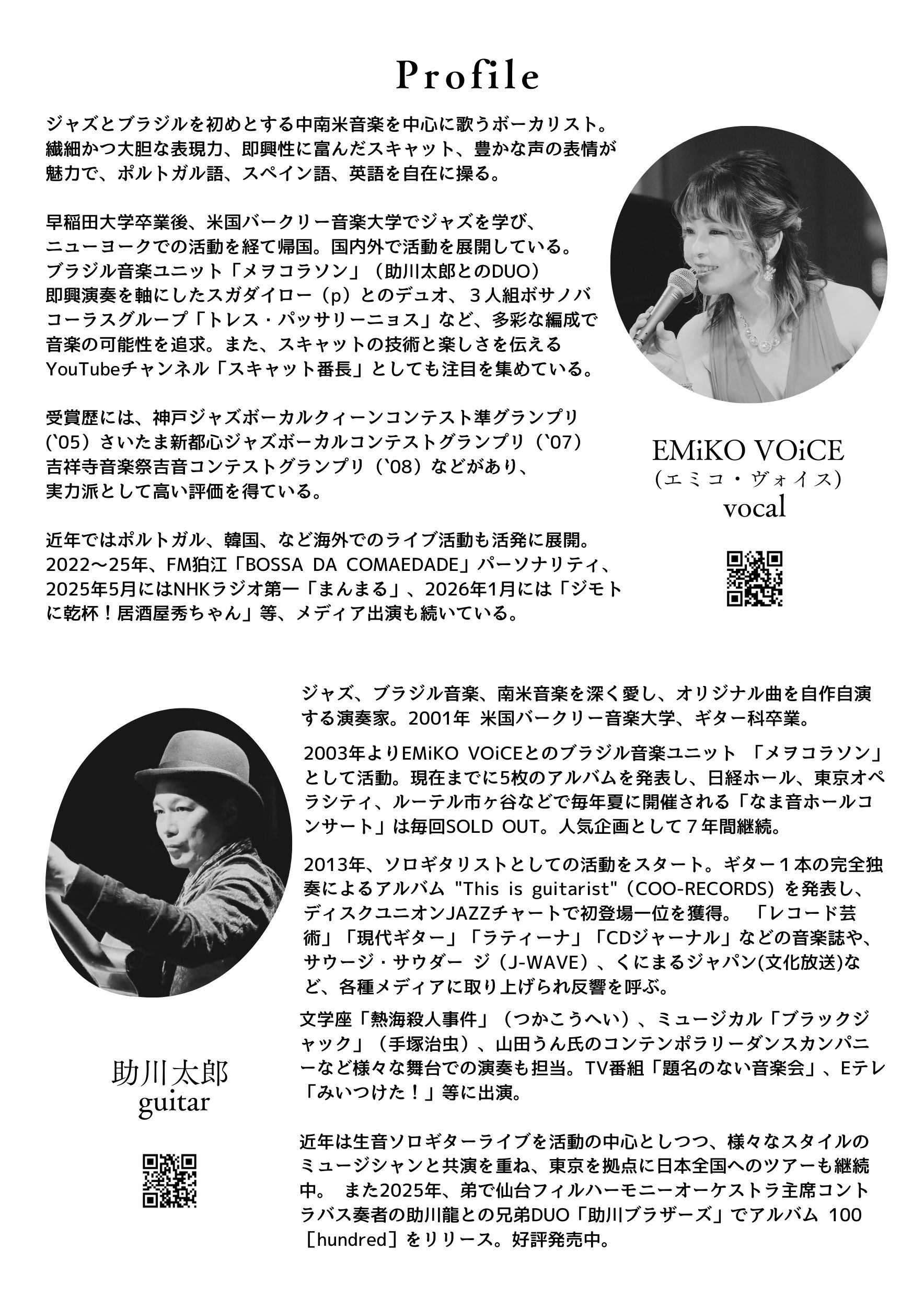 Profile

ジャズとブラジルを初めとする中南米音楽を中心に歌うボーカリスト。繊細かつ大胆な表現力、即興性に富んだスキャット、豊かな声の表情が魅力で、ポルトガル語、スペイン語、英語を自在に操る。

早稲田大学卒業後、米国バークリー音楽大学でジャズを学び、ニューヨークでの活動を経て帰国。国内外で活動を展開している。ブラジル音楽ユニット「メヲコラソン」（助川太郎とのDUO）即興演奏を軸にしたスガダイロー（p）とのデュオ、３人組ボサノバコーラスグループ「トレス・パッサリーニョス」など、多彩な編成で音楽の可能性を追求。また、スキャットの技術と楽しさを伝えるYouTubeチャンネル「スキャット番長」としても注目を集めている。

受賞歴には、神戸ジャズボーカルクィーンコンテスト準グランプリ（`05）さいたま新都心ジャズボーカルコンテストグランプリ（`07）吉祥寺音楽祭吉音コンテストグランプリ（`08）などがあり、実力派として高い評価を得ている。

近年ではポルトガル、韓国、など海外でのライブ活動も活発に展開。2022〜25年、FM狛江「BOSSA DA COMAEDADE」パーソナリティ、2025年5月にはNHKラジオ第一「まんまる」、2026年1月には「ジモトに乾杯！居酒屋秀ちゃん」等、メディア出演も続いている。

EMiKO VOiCE
（エミコ・ヴォイス）
vocal

ジャズ、ブラジル音楽、南米音楽を深く愛し、オリジナル曲を自作自演する演奏家。2001年 米国バークリー音楽大学、ギター科卒業。

2003年よりEMiKO VOiCEとのブラジル音楽ユニット 「メヲコラソン」として活動。現在までに5枚のアルバムを発表し、日経ホール、東京オペラシティ、ルーテル市ヶ谷などで毎年夏に開催される「なま音ホールコンサート」は毎回SOLD OUT。人気企画として７年間継続。

2013年、ソロギタリストとしての活動をスタート。ギター１本の完全独奏によるアルバム "This is guitarist"（COO-RECORDS）を発表し、ディスクユニオンJAZZチャートで初登場一位を獲得。 「レコード芸術」「現代ギター」「ラティーナ」「CDジャーナル」などの音楽誌や、サウージ・サウダー ジ（J-WAVE）、くにまるジャパン(文化放送)など、各種メディアに取り上げられ反響を呼ぶ。

文学座「熱海殺人事件」（つかこうへい）、ミュージカル「ブラックジャック」（手塚治虫）、山田うん氏のコンテンポラリーダンスカンパニーなど様々な舞台での演奏も担当。TV番組「題名のない音楽会」、Eテレ「みいつけた！」等に出演。

近年は生音ソロギターライブを活動の中心としつつ、様々なスタイルのミュージシャンと共演を重ね、東京を拠点に日本全国へのツアーも継続中。 また2025年、弟で仙台フィルハーモニーオーケストラ主席コントラバス奏者の助川龍との兄弟DUO「助川ブラザーズ」でアルバム 100［hundred］をリリース。好評発売中。

助川太郎
guitar